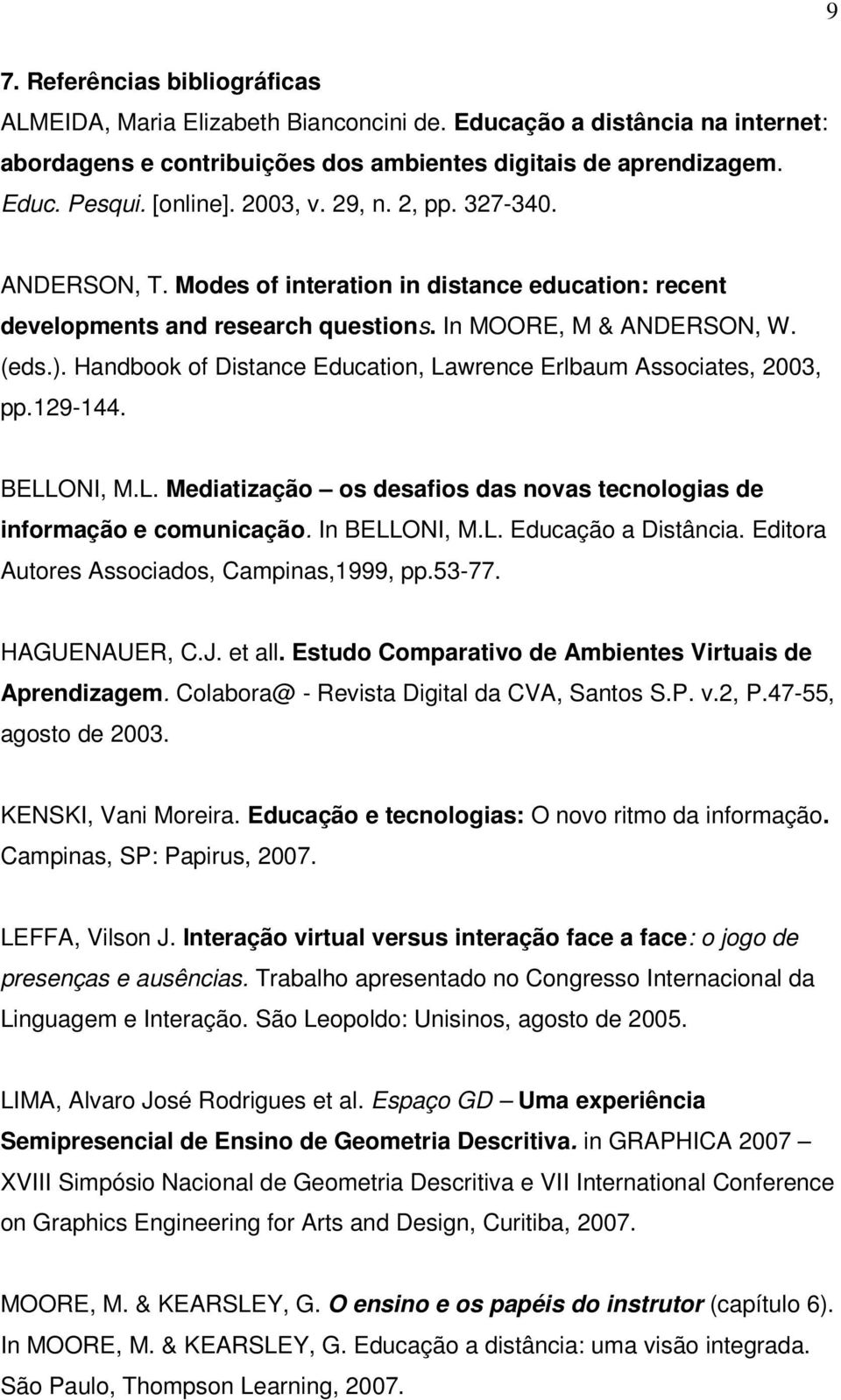 9

7. Referências bibliográficas

ALMEIDA, Maria Elizabeth Bianconcini de. Educação a distância na internet: abordagens e contribuições dos ambientes digitais de aprendizagem. Educ. Pesqui. [online]. 2003, v. 29, n. 2, pp. 327-340.

ANDERSON, T. Modes of interation in distance education: recent developments and research questions. In MOORE, M & ANDERSON, W. (eds.). Handbook of Distance Education, Lawrence Erlbaum Associates, 2003, pp.129-144.

BELLONI, M.L. Mediatização – os desafios das novas tecnologias de informação e comunicação. In BELLONI, M.L. Educação a Distância. Editora Autores Associados, Campinas,1999, pp.53-77.

HAGUENAUER, C.J. et all. Estudo Comparativo de Ambientes Virtuais de Aprendizagem. Colabora@ - Revista Digital da CVA, Santos S.P. v.2, P.47-55, agosto de 2003.

KENSKI, Vani Moreira. Educação e tecnologias: O novo ritmo da informação. Campinas, SP: Papirus, 2007.

LEFFA, Vilson J. Interação virtual versus interação face a face: o jogo de presenças e ausências. Trabalho apresentado no Congresso Internacional da Linguagem e Interação. São Leopoldo: Unisinos, agosto de 2005.

LIMA, Alvaro José Rodrigues et al. Espaço GD – Uma experiência Semipresencial de Ensino de Geometria Descritiva. in GRAPHICA 2007 – XVIII Simpósio Nacional de Geometria Descritiva e VII International Conference on Graphics Engineering for Arts and Design, Curitiba, 2007.

MOORE, M. & KEARSLEY, G. O ensino e os papéis do instrutor (capítulo 6). In MOORE, M. & KEARSLEY, G. Educação a distância: uma visão integrada. São Paulo, Thompson Learning, 2007.